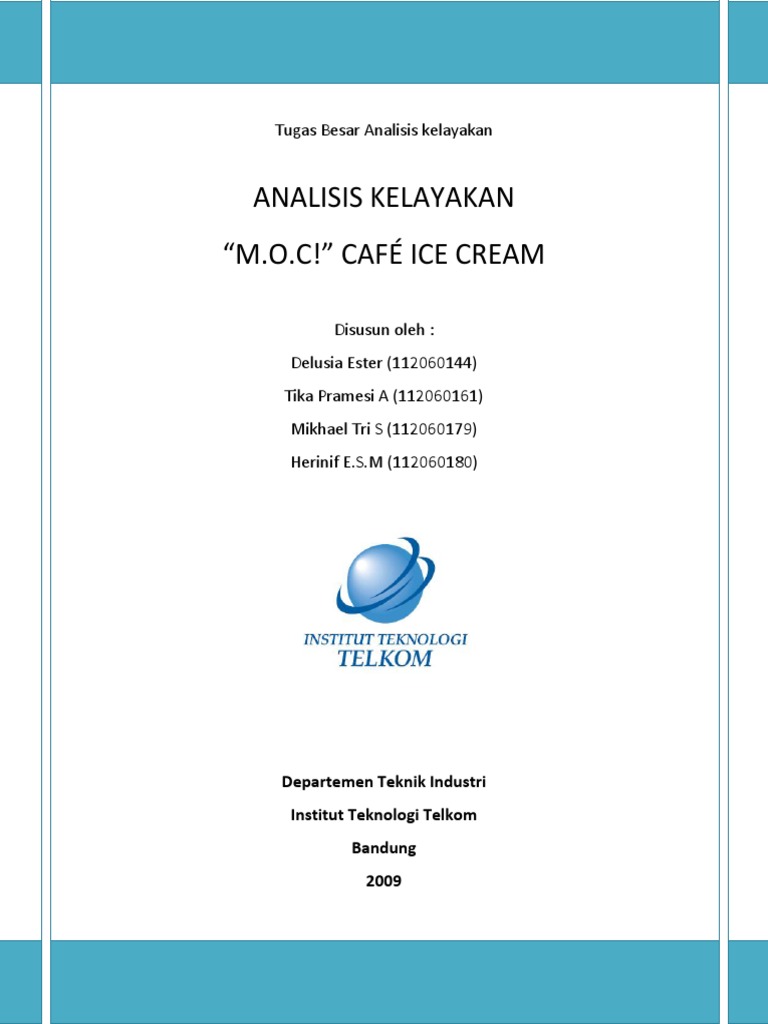 Tugas Besar Analisis kelayakan

ANALISIS KELAYAKAN

“M.O.C!” CAFÉ ICE CREAM

Disusun oleh :

Delusia Ester (112060144)

Tika Pramesi A (112060161)

Mikhael Tri S (112060179)

Herinif E.S.M (112060180)

INSTITUT TEKNOLOGI
TELKOM

Departemen Teknik Industri

Institut Teknologi Telkom

Bandung

2009